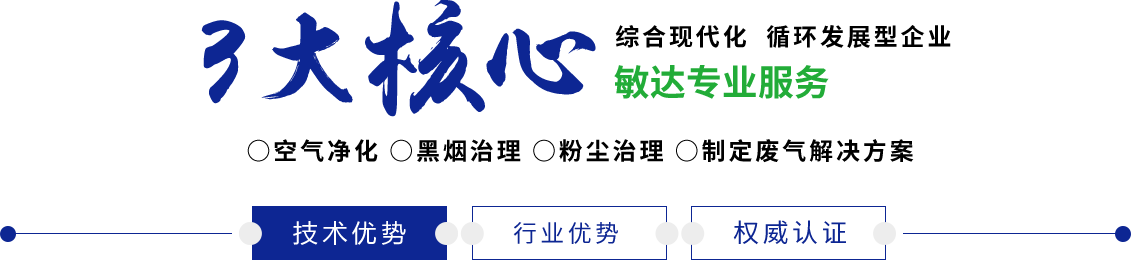 3大核心

综合现代化 循环发展型企业

敏达专业服务

○空气净化 ○黑烟治理 ○粉尘治理 ○制定废气解决方案

技术优势 行业优势 权威认证